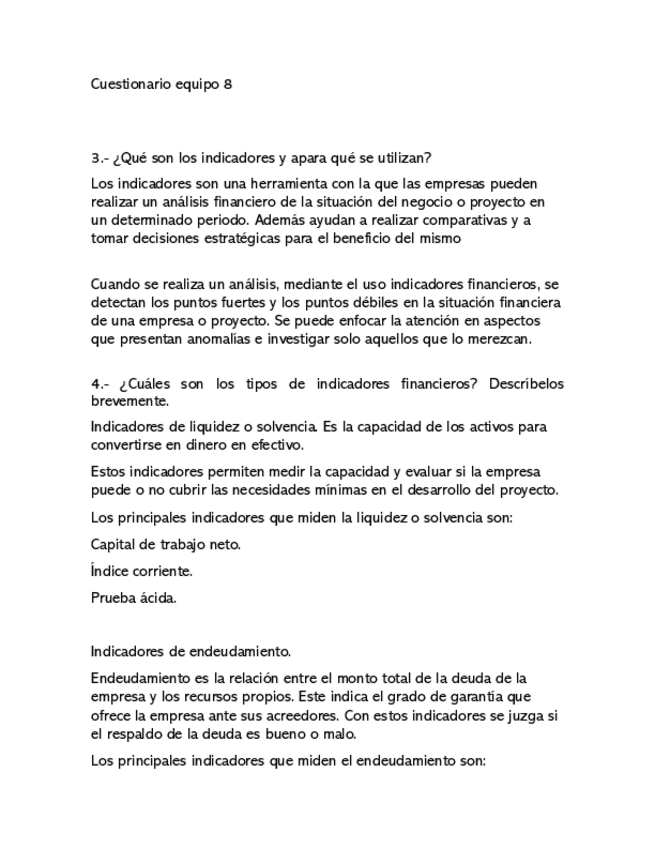 Cuestionario equipo 8

3.- ¿Qué son los indicadores y apara qué se utilizan?

Los indicadores son una herramienta con la que las empresas pueden realizar un análisis financiero de la situación del negocio o proyecto en un determinado periodo. Además ayudan a realizar comparativas y a tomar decisiones estratégicas para el beneficio del mismo

Cuando se realiza un análisis, mediante el uso indicadores financieros, se detectan los puntos fuertes y los puntos débiles en la situación financiera de una empresa o proyecto. Se puede enfocar la atención en aspectos que presentan anomalías e investigar solo aquellos que lo merezcan.

4.- ¿Cuáles son los tipos de indicadores financieros? Descríbelos brevemente.

Indicadores de liquidez o solvencia. Es la capacidad de los activos para convertirse en dinero en efectivo.

Estos indicadores permiten medir la capacidad y evaluar si la empresa puede o no cubrir las necesidades mínimas en el desarrollo del proyecto.

Los principales indicadores que miden la liquidez o solvencia son:

Capital de trabajo neto.

Índice corriente.

Prueba ácida.

Indicadores de endeudamiento.

Endeudamiento es la relación entre el monto total de la deuda de la empresa y los recursos propios. Este indica el grado de garantía que ofrece la empresa ante sus acreedores. Con estos indicadores se juzga si el respaldo de la deuda es bueno o malo.

Los principales indicadores que miden el endeudamiento son: